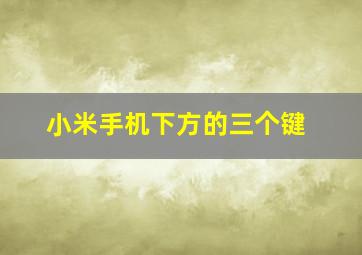 小米手机下方的三个键